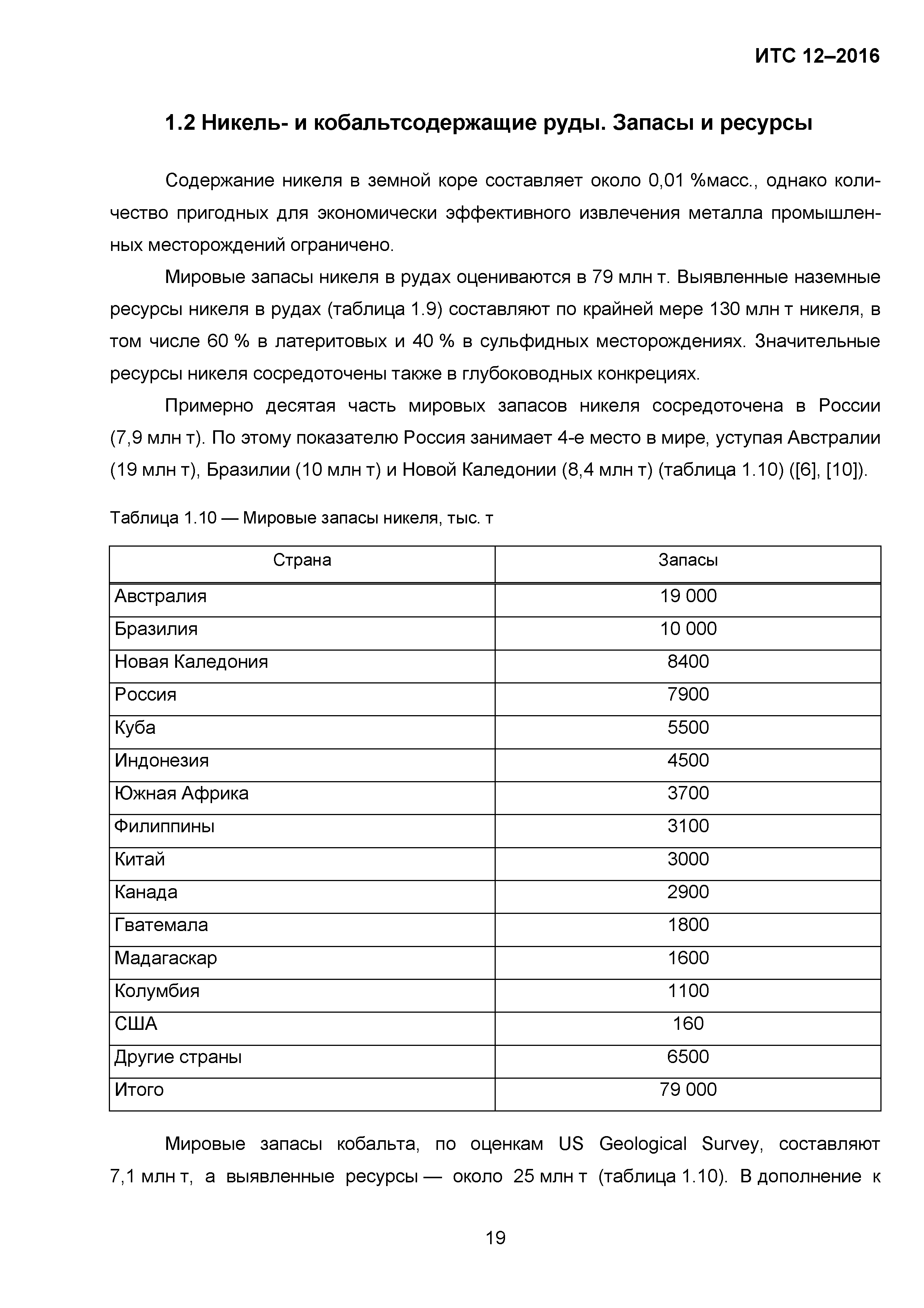 ИТС 12–2016

1.2 Никель- и кобальтсодержащие руды. Запасы и ресурсы

Содержание никеля в земной коре составляет около 0,01 %масс., однако количество пригодных для экономически эффективного извлечения металла промышленных месторождений ограничено.

Мировые запасы никеля в рудах оцениваются в 79 млн т. Выявленные наземные ресурсы никеля в рудах (таблица 1.9) составляют по крайней мере 130 млн т никеля, в том числе 60 % в латеритовых и 40 % в сульфидных месторождениях. Значительные ресурсы никеля сосредоточены также в глубоководных конкрециях.

Примерно десятая часть мировых запасов никеля сосредоточена в России (7,9 млн т). По этому показателю Россия занимает 4-е место в мире, уступая Австралии (19 млн т), Бразилии (10 млн т) и Новой Каледонии (8,4 млн т) (таблица 1.10) ([6], [10]).

Таблица 1.10 — Мировые запасы никеля, тыс. т

| Страна | Запасы |
|---|---|
| Австралия | 19 000 |
| Бразилия | 10 000 |
| Новая Каледония | 8400 |
| Россия | 7900 |
| Куба | 5500 |
| Индонезия | 4500 |
| Южная Африка | 3700 |
| Филиппины | 3100 |
| Китай | 3000 |
| Канада | 2900 |
| Гватемала | 1800 |
| Мадагаскар | 1600 |
| Колумбия | 1100 |
| США | 160 |
| Другие страны | 6500 |
| Итого | 79 000 |

Мировые запасы кобальта, по оценкам US Geological Survey, составляют 7,1 млн т, а выявленные ресурсы — около 25 млн т (таблица 1.10). В дополнение к

19